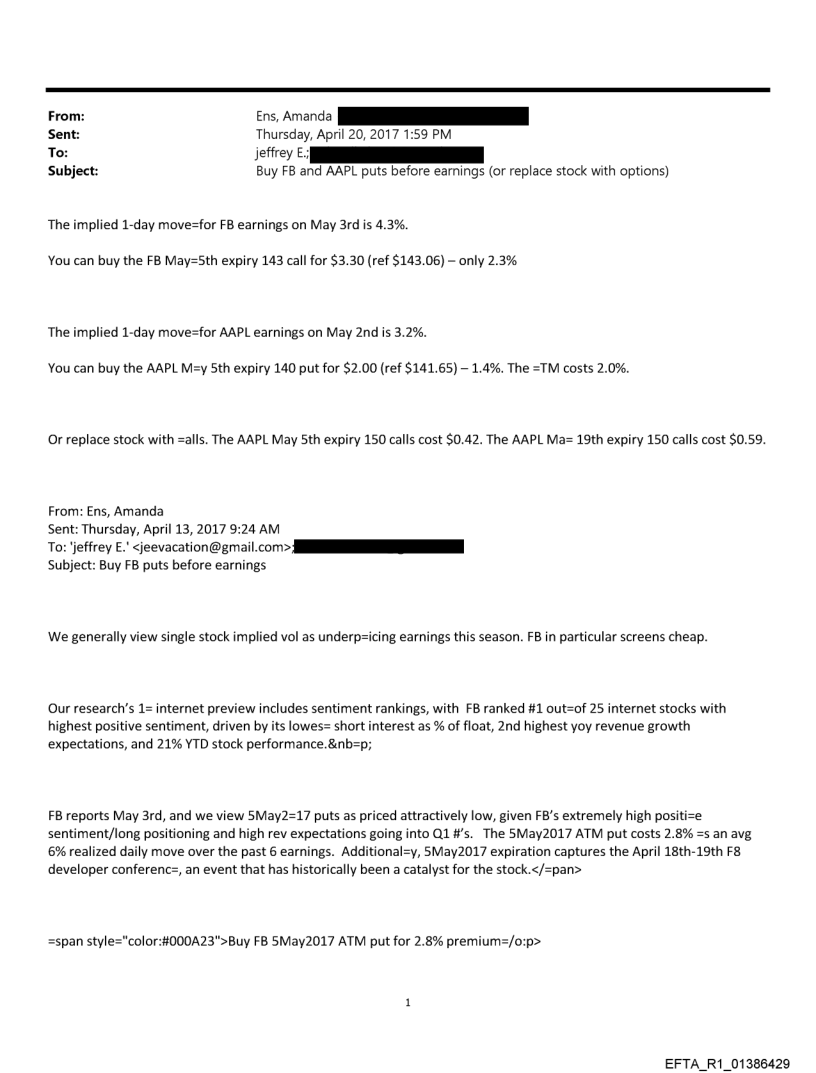 From: Ens, Amanda
Sent: Thursday, April 20, 2017 1:59 PM
To: jeffrey E.;
Subject: Buy FB and AAPL puts before earnings (or replace stock with options)

The implied 1-day move=for FB earnings on May 3rd is 4.3%.

You can buy the FB May=5th expiry 143 call for $3.30 (ref $143.06) – only 2.3%

The implied 1-day move=for AAPL earnings on May 2nd is 3.2%.

You can buy the AAPL M=y 5th expiry 140 put for $2.00 (ref $141.65) – 1.4%. The =TM costs 2.0%.

Or replace stock with =alls. The AAPL May 5th expiry 150 calls cost $0.42. The AAPL Ma= 19th expiry 150 calls cost $0.59.

From: Ens, Amanda
Sent: Thursday, April 13, 2017 9:24 AM
To: 'jeffrey E.' <jeevacation@gmail.com>;
Subject: Buy FB puts before earnings

We generally view single stock implied vol as underp=icing earnings this season. FB in particular screens cheap.

Our research's 1= internet preview includes sentiment rankings, with FB ranked #1 out=of 25 internet stocks with highest positive sentiment, driven by its lowes= short interest as % of float, 2nd highest yoy revenue growth expectations, and 21% YTD stock performance.&nb=p;

FB reports May 3rd, and we view 5May2=17 puts as priced attractively low, given FB's extremely high positi=e sentiment/long positioning and high rev expectations going into Q1 #'s. The 5May2017 ATM put costs 2.8% =s an avg 6% realized daily move over the past 6 earnings. Additional=y, 5May2017 expiration captures the April 18th-19th F8 developer conferenc=, an event that has historically been a catalyst for the stock.</=pan>

=span style="color:#000A23">Buy FB 5May2017 ATM put for 2.8% premium=/o:p>

1

EFTA_R1_01386429